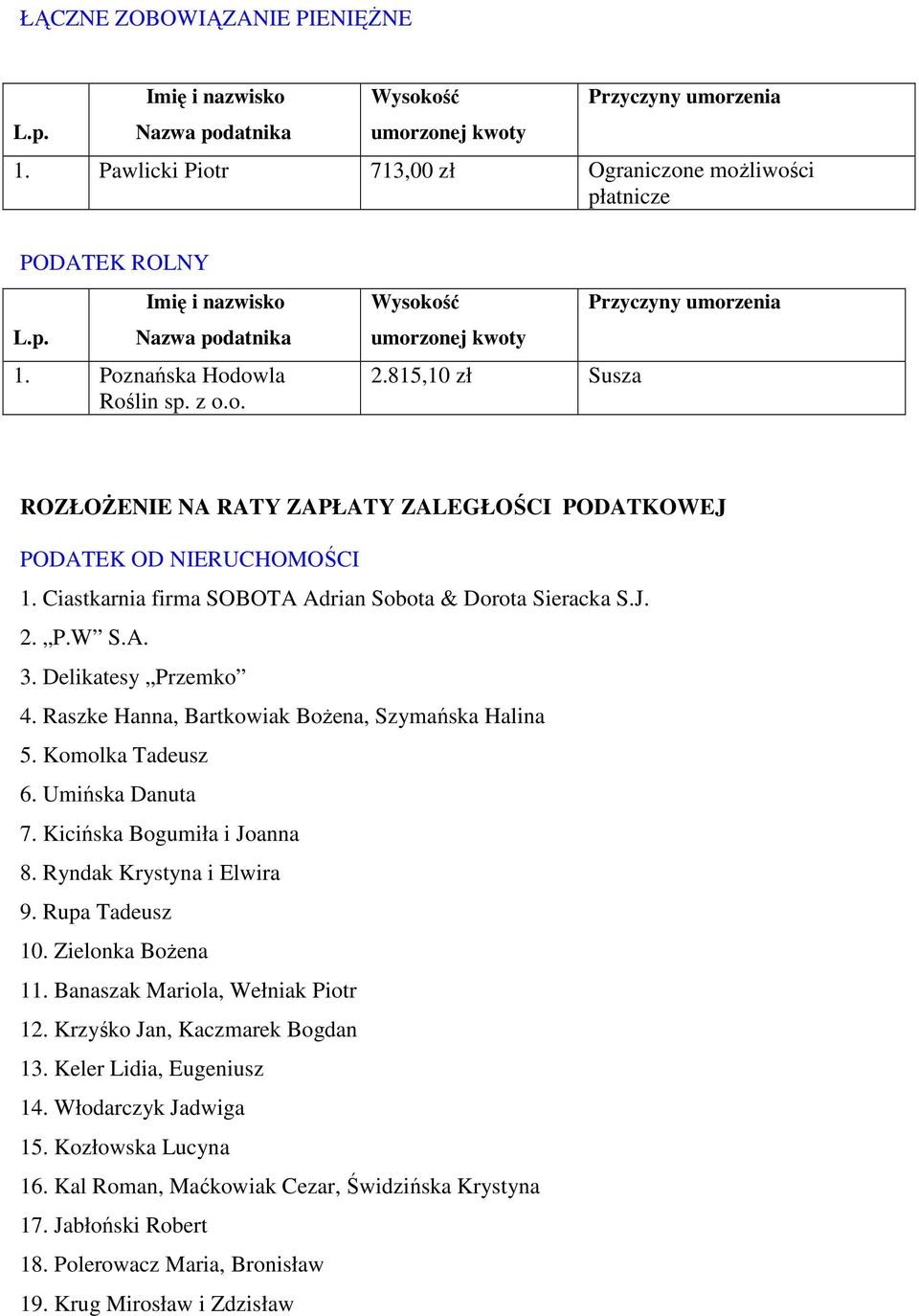 ŁĄCZNE ZOBOWIĄZANIE PIENIĘŻNE

| L.p. | Imię i nazwisko Nazwa podatnika | Wysokość umorzonej kwoty | Przyczyny umorzenia |
|---|---|---|---|
| 1. | Pawlicki Piotr | 713,00 zł | Ograniczone możliwości płatnicze |

PODATEK ROLNY

| L.p. | Imię i nazwisko Nazwa podatnika | Wysokość umorzonej kwoty | Przyczyny umorzenia |
|---|---|---|---|
| 1. | Poznańska Hodowla Roślin sp. z o.o. | 2.815,10 zł | Susza |

ROZŁOŻENIE NA RATY ZAPŁATY ZALEGŁOŚCI PODATKOWEJ

PODATEK OD NIERUCHOMOŚCI

1. Ciastkarnia firma SOBOTA Adrian Sobota & Dorota Sieracka S.J.
2. „P.W” S.A.
3. Delikatesy „Przemko”
4. Raszke Hanna, Bartkowiak Bożena, Szymańska Halina
5. Komolka Tadeusz
6. Umińska Danuta
7. Kicińska Bogumiła i Joanna
8. Ryndak Krystyna i Elwira
9. Rupa Tadeusz
10. Zielonka Bożena
11. Banaszak Mariola, Wełniak Piotr
12. Krzyśko Jan, Kaczmarek Bogdan
13. Keler Lidia, Eugeniusz
14. Włodarczyk Jadwiga
15. Kozłowska Lucyna
16. Kal Roman, Maćkowiak Cezar, Świdzińska Krystyna
17. Jabłoński Robert
18. Polerowacz Maria, Bronisław
19. Krug Mirosław i Zdzisław